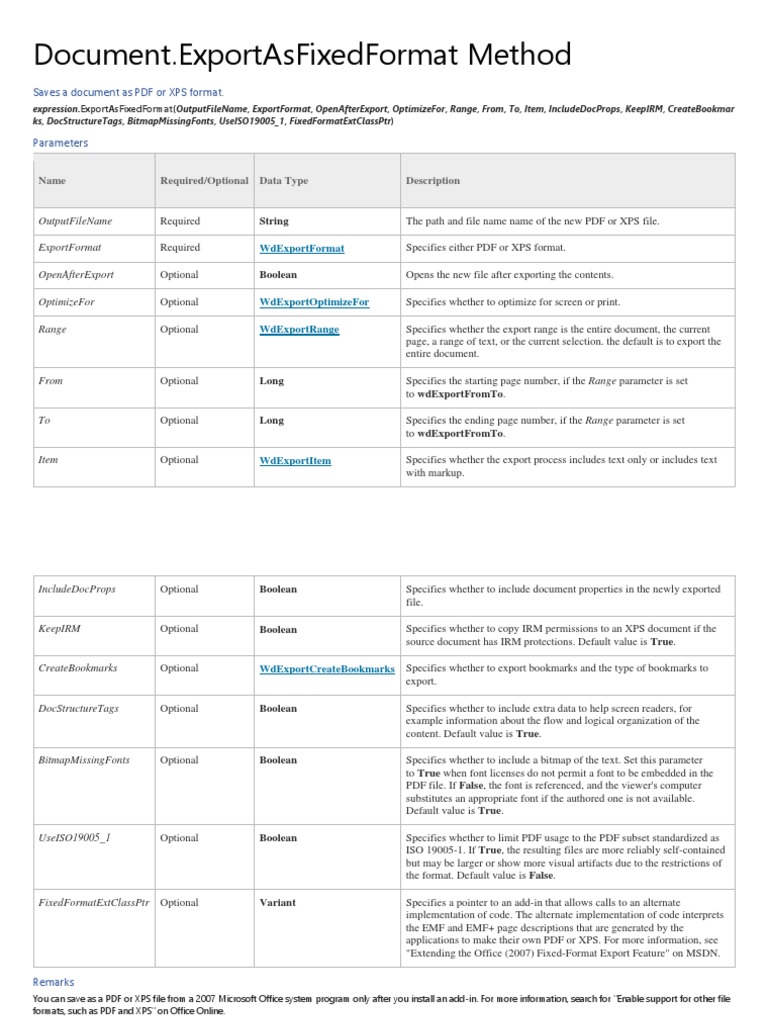 Document.ExportAsFixedFormat Method

Saves a document as PDF or XPS format.

expression.ExportAsFixedFormat(OutputFileName, ExportFormat, OpenAfterExport, OptimizeFor, Range, From, To, Item, IncludeDocProps, KeepIRM, CreateBookmarks, DocStructureTags, BitmapMissingFonts, UseISO19005_1, FixedFormatExtClassPtr)

Parameters

| Name | Required/Optional | Data Type | Description |
|---|---|---|---|
| OutputFileName | Required | String | The path and file name name of the new PDF or XPS file. |
| ExportFormat | Required | WdExportFormat | Specifies either PDF or XPS format. |
| OpenAfterExport | Optional | Boolean | Opens the new file after exporting the contents. |
| OptimizeFor | Optional | WdExportOptimizeFor | Specifies whether to optimize for screen or print. |
| Range | Optional | WdExportRange | Specifies whether the export range is the entire document, the current page, a range of text, or the current selection. the default is to export the entire document. |
| From | Optional | Long | Specifies the starting page number, if the Range parameter is set to wdExportFromTo. |
| To | Optional | Long | Specifies the ending page number, if the Range parameter is set to wdExportFromTo. |
| Item | Optional | WdExportItem | Specifies whether the export process includes text only or includes text with markup. |

| IncludeDocProps | Optional | Boolean | Specifies whether to include document properties in the newly exported file. |
|---|---|---|---|
| KeepIRM | Optional | Boolean | Specifies whether to copy IRM permissions to an XPS document if the source document has IRM protections. Default value is True. |
| CreateBookmarks | Optional | WdExportCreateBookmarks | Specifies whether to export bookmarks and the type of bookmarks to export. |
| DocStructureTags | Optional | Boolean | Specifies whether to include extra data to help screen readers, for example information about the flow and logical organization of the content. Default value is True. |
| BitmapMissingFonts | Optional | Boolean | Specifies whether to include a bitmap of the text. Set this parameter to True when font licenses do not permit a font to be embedded in the PDF file. If False, the font is referenced, and the viewer's computer substitutes an appropriate font if the authored one is not available. Default value is True. |
| UseISO19005_1 | Optional | Boolean | Specifies whether to limit PDF usage to the PDF subset standardized as ISO 19005-1. If True, the resulting files are more reliably self-contained but may be larger or show more visual artifacts due to the restrictions of the format. Default value is False. |
| FixedFormatExtClassPtr | Optional | Variant | Specifies a pointer to an add-in that allows calls to an alternate implementation of code. The alternate implementation of code interprets the EMF and EMF+ page descriptions that are generated by the applications to make their own PDF or XPS. For more information, see "Extending the Office (2007) Fixed-Format Export Feature" on MSDN. |

Remarks

You can save as a PDF or XPS file from a 2007 Microsoft Office system program only after you install an add-in. For more information, search for "Enable support for other file formats, such as PDF and XPS" on Office Online.